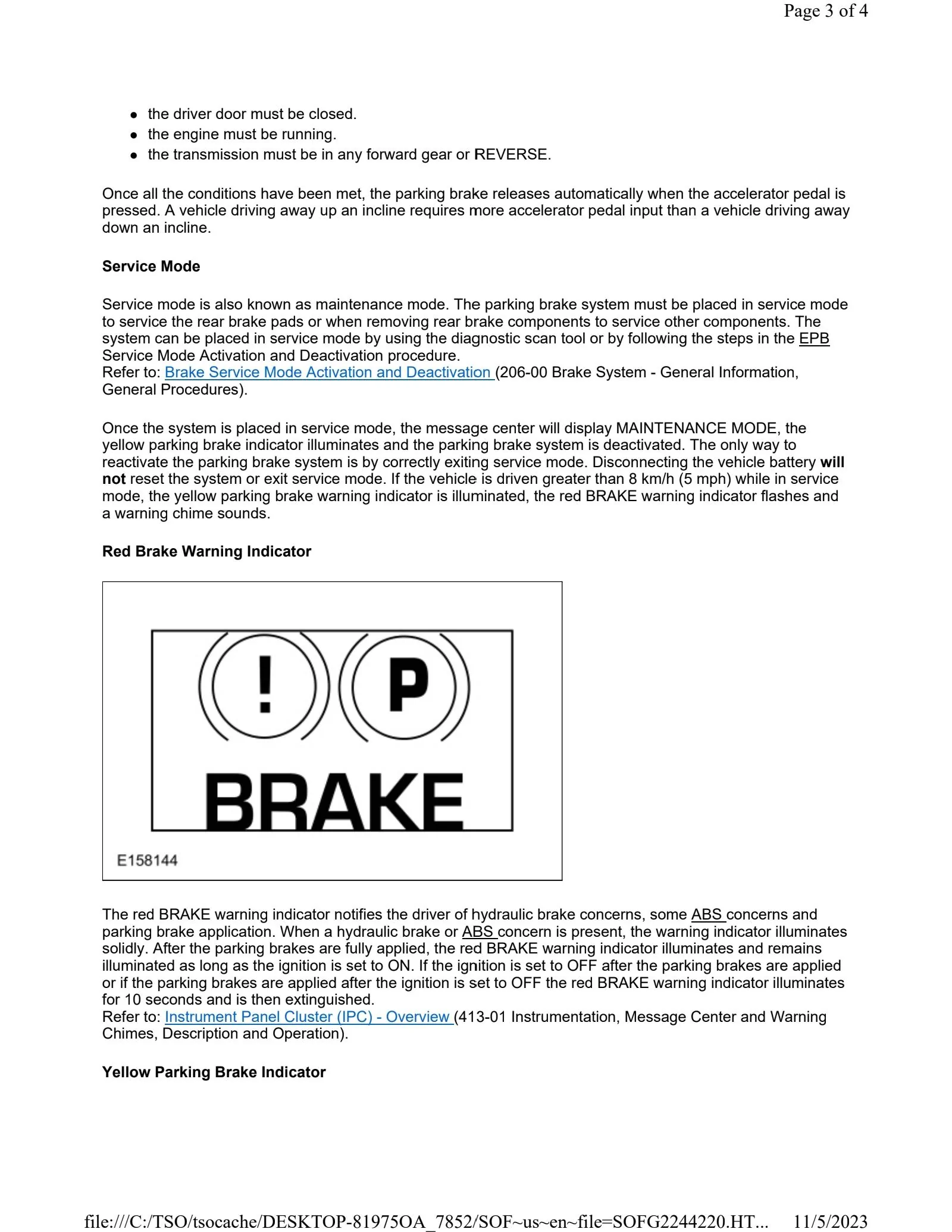 Page 3 of 4

• the driver door must be closed.
• the engine must be running.
• the transmission must be in any forward gear or REVERSE.

Once all the conditions have been met, the parking brake releases automatically when the accelerator pedal is pressed. A vehicle driving away up an incline requires more accelerator pedal input than a vehicle driving away down an incline.

Service Mode

Service mode is also known as maintenance mode. The parking brake system must be placed in service mode to service the rear brake pads or when removing rear brake components to service other components. The system can be placed in service mode by using the diagnostic scan tool or by following the steps in the EPB Service Mode Activation and Deactivation procedure.
Refer to: Brake Service Mode Activation and Deactivation (206-00 Brake System - General Information, General Procedures).

Once the system is placed in service mode, the message center will display MAINTENANCE MODE, the yellow parking brake indicator illuminates and the parking brake system is deactivated. The only way to reactivate the parking brake system is by correctly exiting service mode. Disconnecting the vehicle battery will not reset the system or exit service mode. If the vehicle is driven greater than 8 km/h (5 mph) while in service mode, the yellow parking brake warning indicator is illuminated, the red BRAKE warning indicator flashes and a warning chime sounds.

Red Brake Warning Indicator

!
P
BRAKE
E158144

The red BRAKE warning indicator notifies the driver of hydraulic brake concerns, some ABS concerns and parking brake application. When a hydraulic brake or ABS concern is present, the warning indicator illuminates solidly. After the parking brakes are fully applied, the red BRAKE warning indicator illuminates and remains illuminated as long as the ignition is set to ON. If the ignition is set to OFF after the parking brakes are applied or if the parking brakes are applied after the ignition is set to OFF the red BRAKE warning indicator illuminates for 10 seconds and is then extinguished.
Refer to: Instrument Panel Cluster (IPC) - Overview (413-01 Instrumentation, Message Center and Warning Chimes, Description and Operation).

Yellow Parking Brake Indicator

file:///C:/TSO/tsocache/DESKTOP-81975OA_7852/SOF~us~en~file=SOFG2244220.HT... 11/5/2023